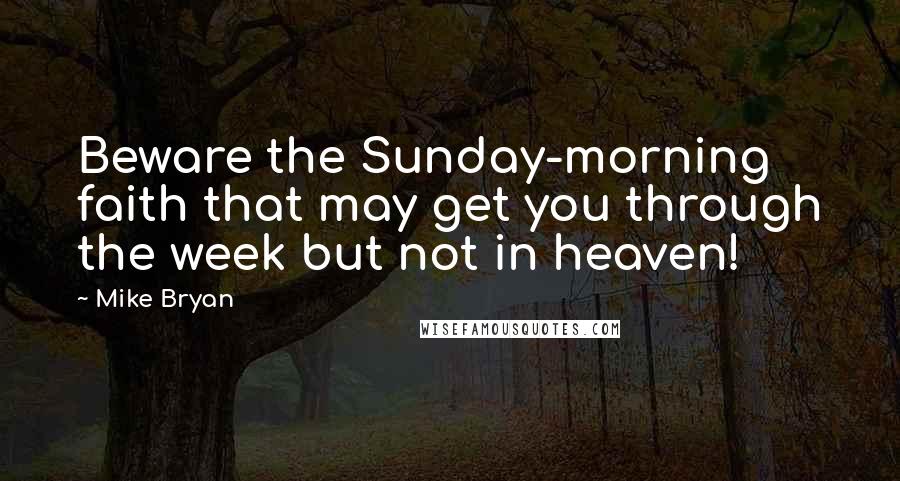 Beware the Sunday-morning faith that may get you through the week but not in heaven!

~ Mike Bryan

WISEFAMOUSQUOTES.COM